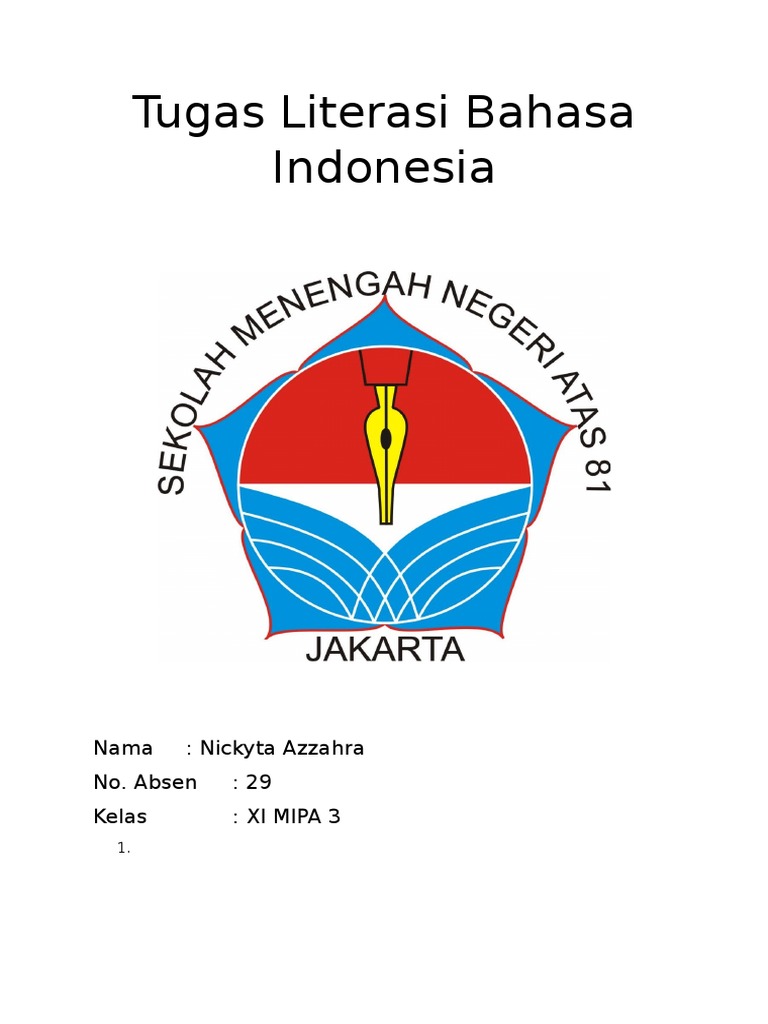 Tugas Literasi Bahasa Indonesia

SEKOLAH MENENGAH NEGERI ATAS 81
JAKARTA

Nama : Nickyta Azzahra
No. Absen : 29
Kelas : XI MIPA 3

1.